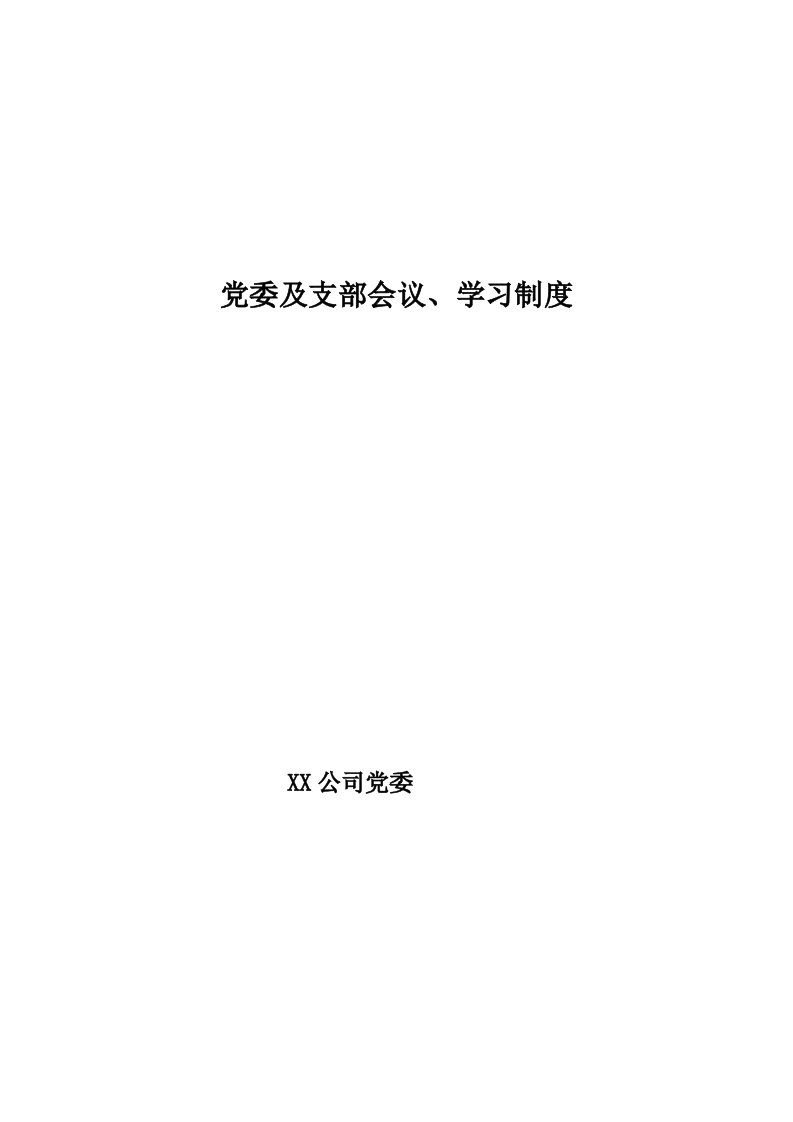 党委及支部会议、学习制度

XX 公司党委